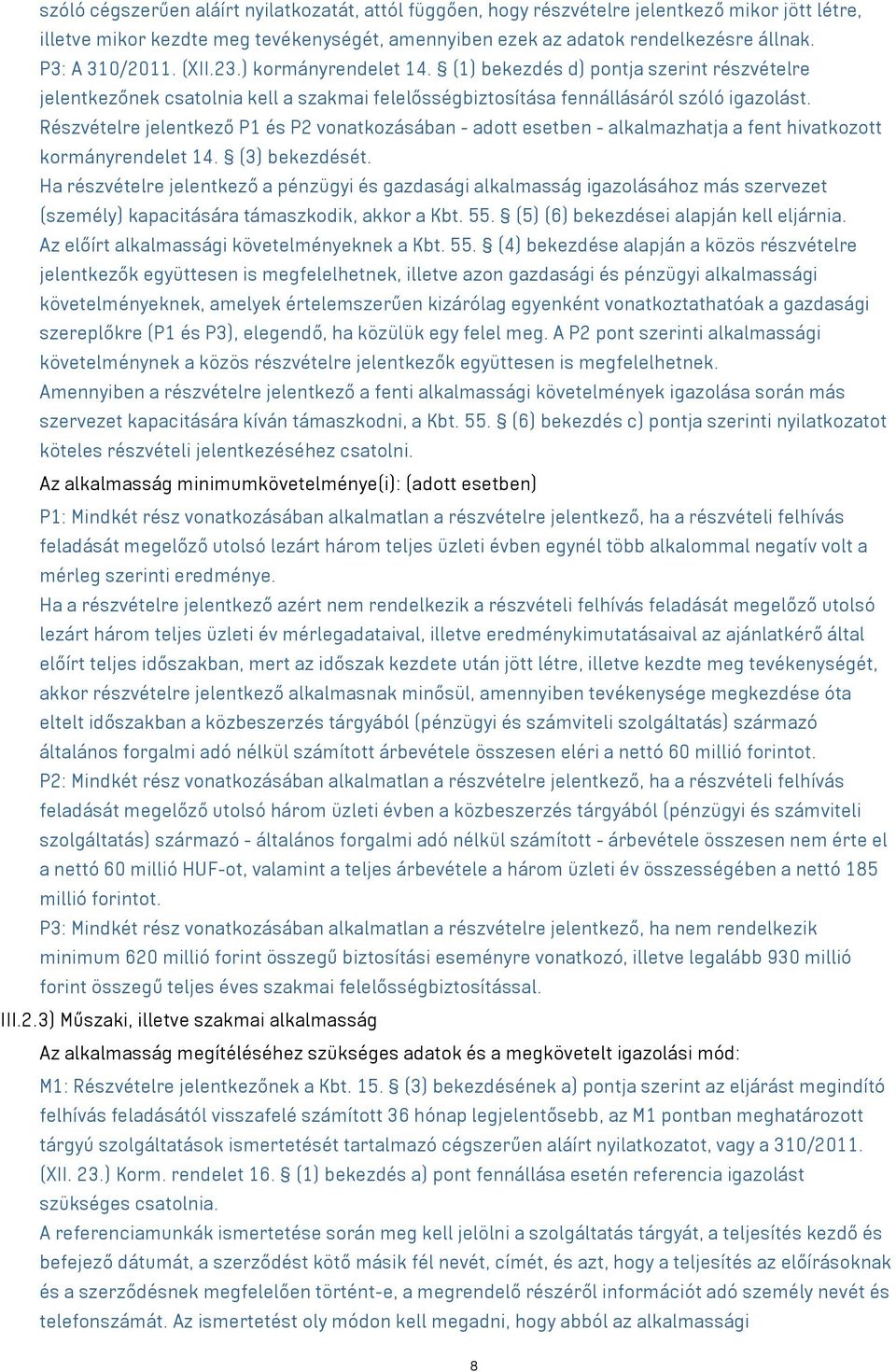 szóló cégszerűen aláírt nyilatkozatát, attól függően, hogy részvételre jelentkező mikor jött létre, illetve mikor kezdte meg tevékenységét, amennyiben ezek az adatok rendelkezésre állnak.
P3: A 310/2011. (XII.23.) kormányrendelet 14. § (1) bekezdés d) pontja szerint részvételre jelentkezőnek csatolnia kell a szakmai felelősségbiztosítása fennállásáról szóló igazolást.
Részvételre jelentkező P1 és P2 vonatkozásában - adott esetben - alkalmazhatja a fent hivatkozott kormányrendelet 14. § (3) bekezdését.
Ha részvételre jelentkező a pénzügyi és gazdasági alkalmasság igazolásához más szervezet (személy) kapacitására támaszkodik, akkor a Kbt. 55. § (5) (6) bekezdései alapján kell eljárnia.
Az előírt alkalmassági követelményeknek a Kbt. 55. § (4) bekezdése alapján a közös részvételre jelentkezők együttesen is megfelelhetnek, illetve azon gazdasági és pénzügyi alkalmassági követelményeknek, amelyek értelemszerűen kizárólag egyenként vonatkoztathatóak a gazdasági szereplőkre (P1 és P3), elegendő, ha közülük egy felel meg. A P2 pont szerinti alkalmassági követelménynek a közös részvételre jelentkezők együttesen is megfelelhetnek.
Amennyiben a részvételre jelentkező a fenti alkalmassági követelmények igazolása során más szervezet kapacitására kíván támaszkodni, a Kbt. 55. § (6) bekezdés c) pontja szerinti nyilatkozatot köteles részvételi jelentkezéséhez csatolni.
Az alkalmasság minimumkövetelménye(i): (adott esetben)
P1: Mindkét rész vonatkozásában alkalmatlan a részvételre jelentkező, ha a részvételi felhívás feladását megelőző utolsó lezárt három teljes üzleti évben egynél több alkalommal negatív volt a mérleg szerinti eredménye.
Ha a részvételre jelentkező azért nem rendelkezik a részvételi felhívás feladását megelőző utolsó lezárt három teljes üzleti év mérlegadataival, illetve eredménykimutatásaival az ajánlatkérő által előírt teljes időszakban, mert az időszak kezdete után jött létre, illetve kezdte meg tevékenységét, akkor részvételre jelentkező alkalmasnak minősül, amennyiben tevékenysége megkezdése óta eltelt időszakban a közbeszerzés tárgyából (pénzügyi és számviteli szolgáltatás) származó általános forgalmi adó nélkül számított árbevétele összesen eléri a nettó 60 millió forintot.
P2: Mindkét rész vonatkozásában alkalmatlan a részvételre jelentkező, ha a részvételi felhívás feladását megelőző utolsó három üzleti évben a közbeszerzés tárgyából (pénzügyi és számviteli szolgáltatás) származó - általános forgalmi adó nélkül számított - árbevétele összesen nem érte el a nettó 60 millió HUF-ot, valamint a teljes árbevétele a három üzleti év összességében a nettó 185 millió forintot.
P3: Mindkét rész vonatkozásában alkalmatlan a részvételre jelentkező, ha nem rendelkezik minimum 620 millió forint összegű biztosítási eseményre vonatkozó, illetve legalább 930 millió forint összegű teljes éves szakmai felelősségbiztosítással.
III.2.3) Műszaki, illetve szakmai alkalmasság
Az alkalmasság megítéléséhez szükséges adatok és a megkövetelt igazolási mód:
M1: Részvételre jelentkezőnek a Kbt. 15. § (3) bekezdésének a) pontja szerint az eljárást megindító felhívás feladásától visszafelé számított 36 hónap legjelentősebb, az M1 pontban meghatározott tárgyú szolgáltatások ismertetését tartalmazó cégszerűen aláírt nyilatkozatot, vagy a 310/2011. (XII. 23.) Korm. rendelet 16. § (1) bekezdés a) pont fennállása esetén referencia igazolást szükséges csatolnia.
A referenciamunkák ismertetése során meg kell jelölni a szolgáltatás tárgyát, a teljesítés kezdő és befejező dátumát, a szerződést kötő másik fél nevét, címét, és azt, hogy a teljesítés az előírásoknak és a szerződésnek megfelelően történt-e, a megrendelő részéről információt adó személy nevét és telefonszámát. Az ismertetést oly módon kell megadni, hogy abból az alkalmassági
8